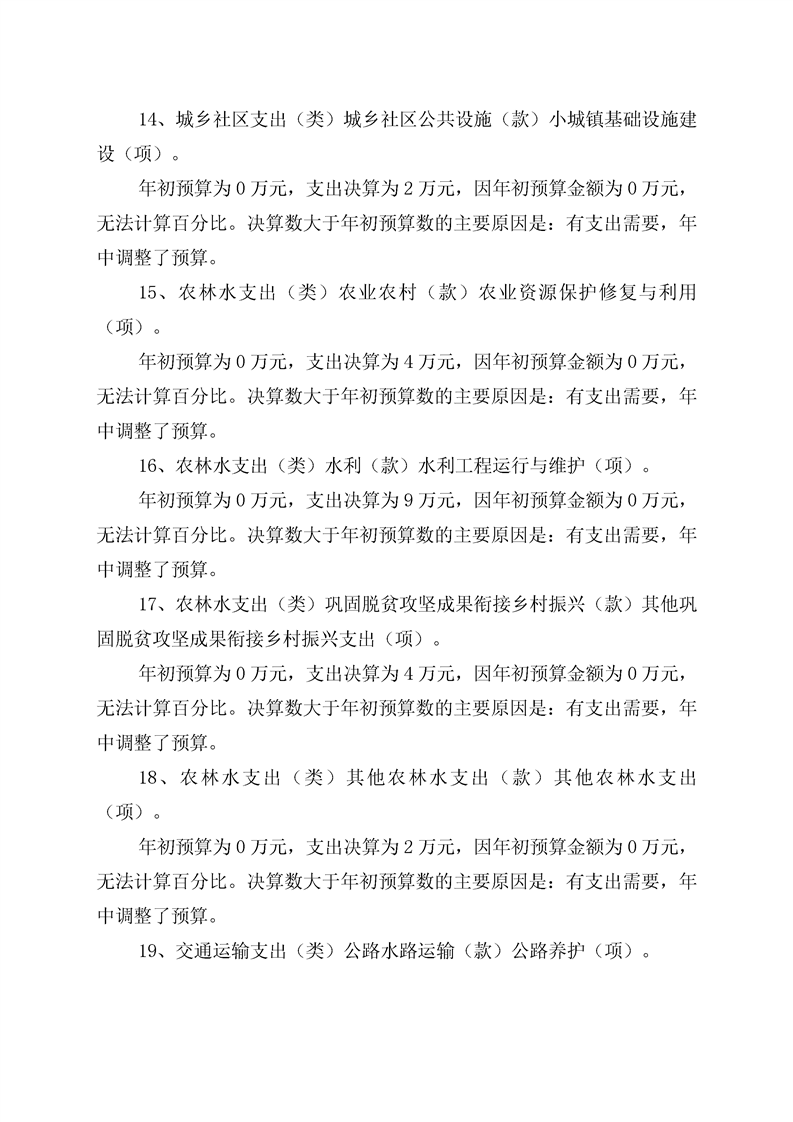 14、城乡社区支出（类）城乡社区公共设施（款）小城镇基础设施建设（项）。

年初预算为 0 万元，支出决算为 2 万元，因年初预算金额为 0 万元，无法计算百分比。决算数大于年初预算数的主要原因是：有支出需要，年中调整了预算。

15、农林水支出（类）农业农村（款）农业资源保护修复与利用（项）。

年初预算为 0 万元，支出决算为 4 万元，因年初预算金额为 0 万元，无法计算百分比。决算数大于年初预算数的主要原因是：有支出需要，年中调整了预算。

16、农林水支出（类）水利（款）水利工程运行与维护（项）。

年初预算为 0 万元，支出决算为 9 万元，因年初预算金额为 0 万元，无法计算百分比。决算数大于年初预算数的主要原因是：有支出需要，年中调整了预算。

17、农林水支出（类）巩固脱贫攻坚成果衔接乡村振兴（款）其他巩固脱贫攻坚成果衔接乡村振兴支出（项）。

年初预算为 0 万元，支出决算为 4 万元，因年初预算金额为 0 万元，无法计算百分比。决算数大于年初预算数的主要原因是：有支出需要，年中调整了预算。

18、农林水支出（类）其他农林水支出（款）其他农林水支出（项）。

年初预算为 0 万元，支出决算为 2 万元，因年初预算金额为 0 万元，无法计算百分比。决算数大于年初预算数的主要原因是：有支出需要，年中调整了预算。

19、交通运输支出（类）公路水路运输（款）公路养护（项）。